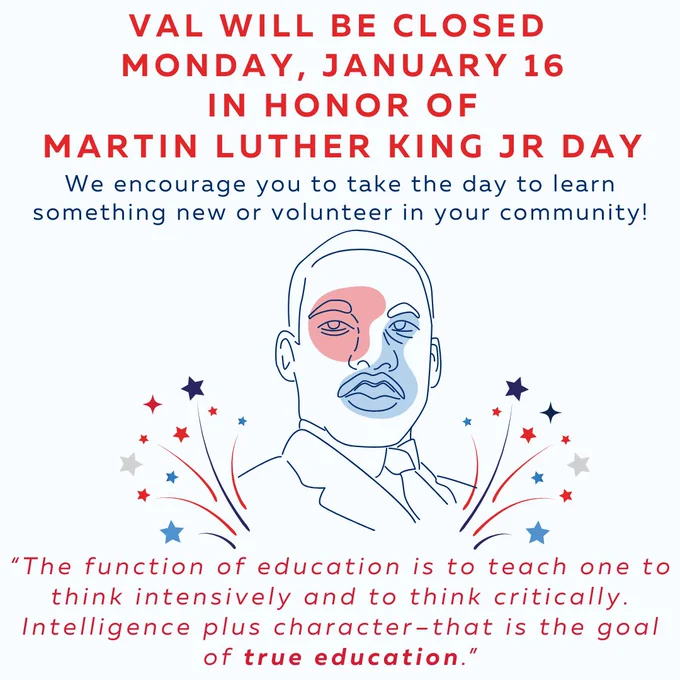 VAL WILL BE CLOSED
MONDAY, JANUARY 16
IN HONOR OF
MARTIN LUTHER KING JR DAY

We encourage you to take the day to learn something new or volunteer in your community!

"The function of education is to teach one to think intensively and to think critically. Intelligence plus character–that is the goal of true education."